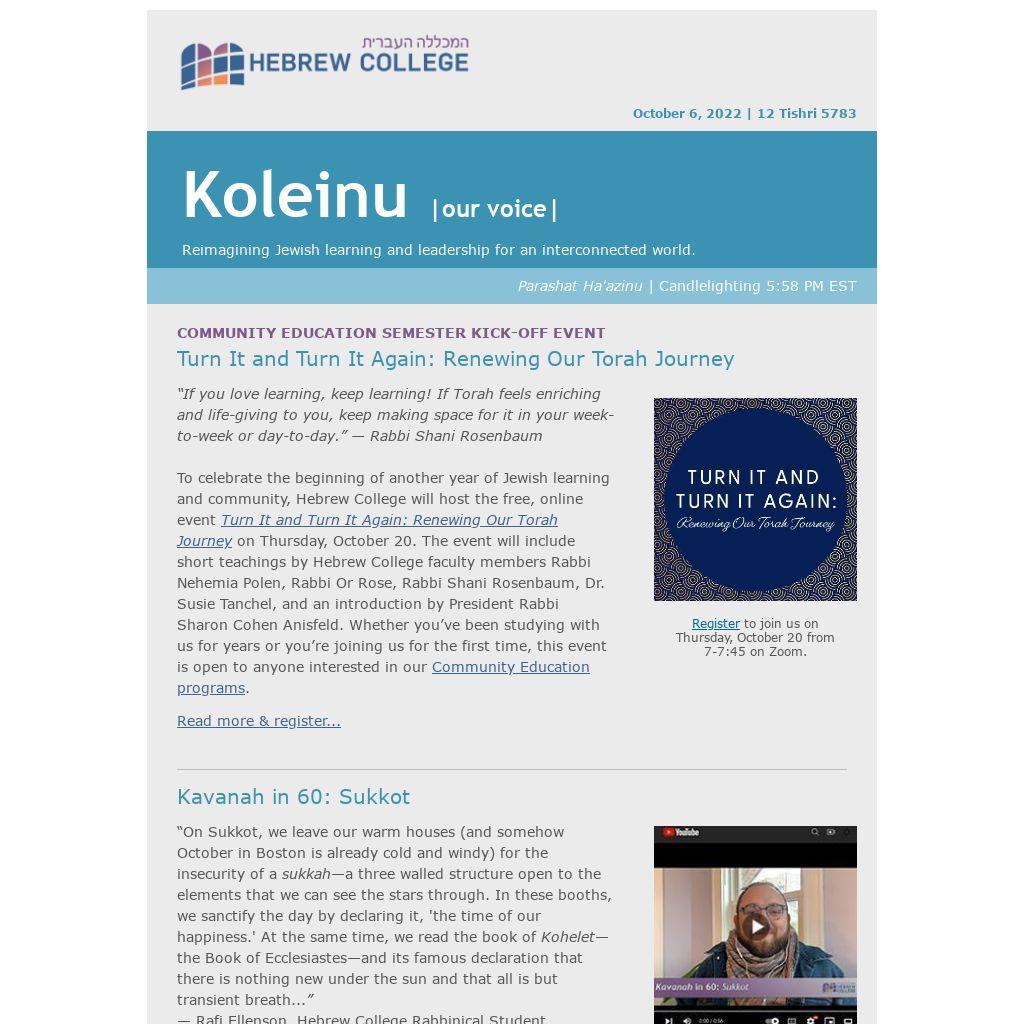 המכללה העברית
HEBREW COLLEGE

October 6, 2022 | 12 Tishri 5783

Koleinu |our voice|

Reimagining Jewish learning and leadership for an interconnected world.

Parashat Ha'azinu | Candlelighting 5:58 PM EST

COMMUNITY EDUCATION SEMESTER KICK-OFF EVENT

Turn It and Turn It Again: Renewing Our Torah Journey

"If you love learning, keep learning! If Torah feels enriching and life-giving to you, keep making space for it in your week-to-week or day-to-day." — Rabbi Shani Rosenbaum

To celebrate the beginning of another year of Jewish learning and community, Hebrew College will host the free, online event Turn It and Turn It Again: Renewing Our Torah Journey on Thursday, October 20. The event will include short teachings by Hebrew College faculty members Rabbi Nehemia Polen, Rabbi Or Rose, Rabbi Shani Rosenbaum, Dr. Susie Tanchel, and an introduction by President Rabbi Sharon Cohen Anisfeld. Whether you've been studying with us for years or you're joining us for the first time, this event is open to anyone interested in our Community Education programs.

Read more & register...

TURN IT AND TURN IT AGAIN: Renewing Our Torah Journey

Register to join us on Thursday, October 20 from 7-7:45 on Zoom.

Kavanah in 60: Sukkot

"On Sukkot, we leave our warm houses (and somehow October in Boston is already cold and windy) for the insecurity of a sukkah—a three walled structure open to the elements that we can see the stars through. In these booths, we sanctify the day by declaring it, 'the time of our happiness.' At the same time, we read the book of Kohelet—the Book of Ecclesiastes—and its famous declaration that there is nothing new under the sun and that all is but transient breath..."
— Rafi Ellenson, Hebrew College Rabbinical Student

YouTube
Kavanah in 60: Sukkot